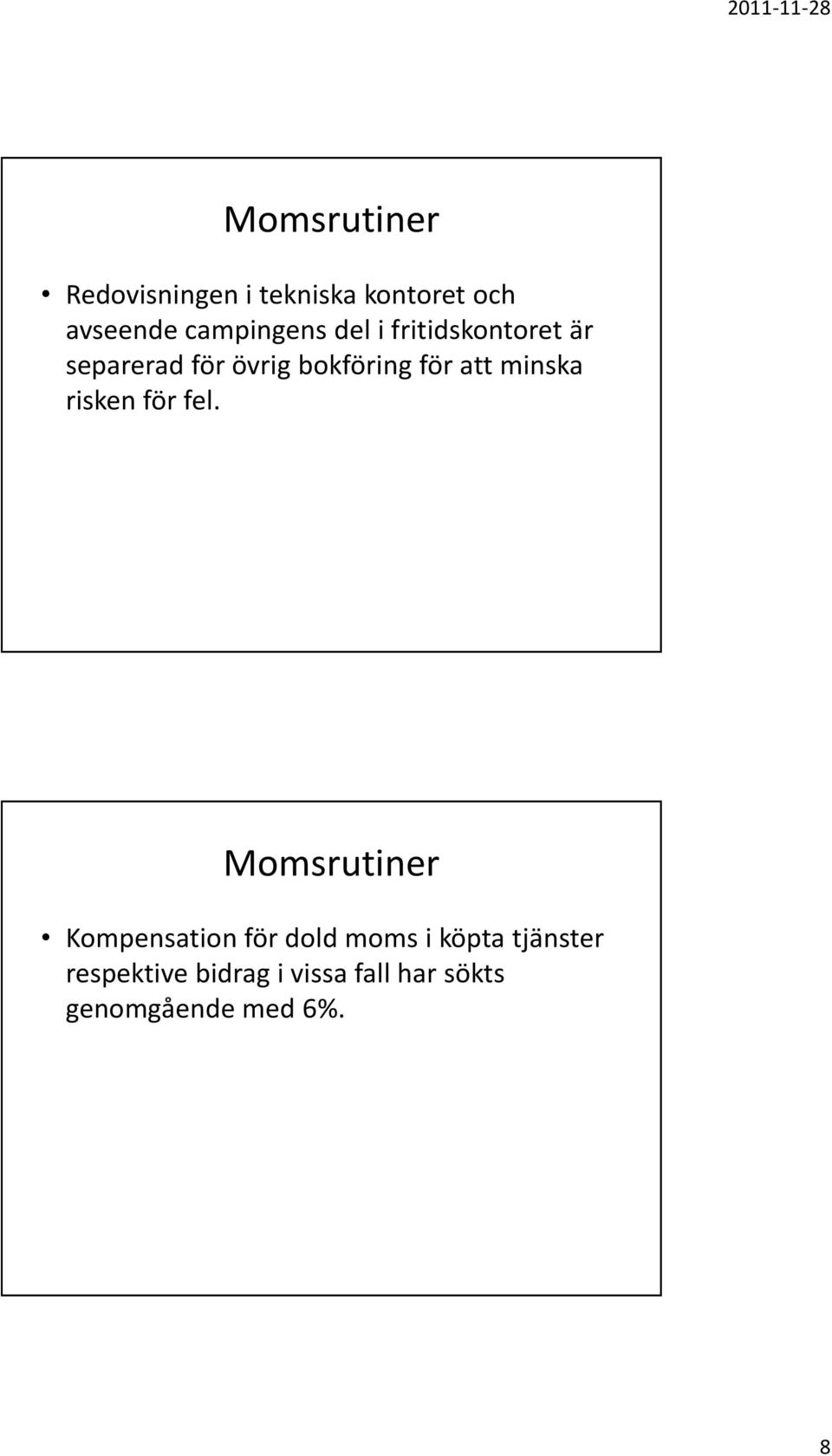 2011-11-28

Momsrutiner

• Redovisningen i tekniska kontoret och avseende campingens del i fritidskontoret är separerad för övrig bokföring för att minska risken för fel.

Momsrutiner

• Kompensation för dold moms i köpta tjänster respektive bidrag i vissa fall har sökts genomgående med 6%.

8